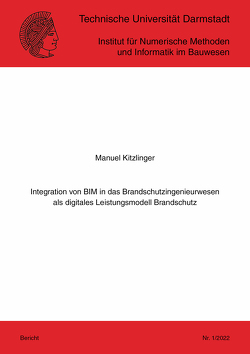 Technische Universität Darmstadt

Institut für Numerische Methoden und Informatik im Bauwesen

Manuel Kitzlinger

Integration von BIM in das Brandschutzingenieurwesen als digitales Leistungsmodell Brandschutz

Bericht

Nr. 1/2022